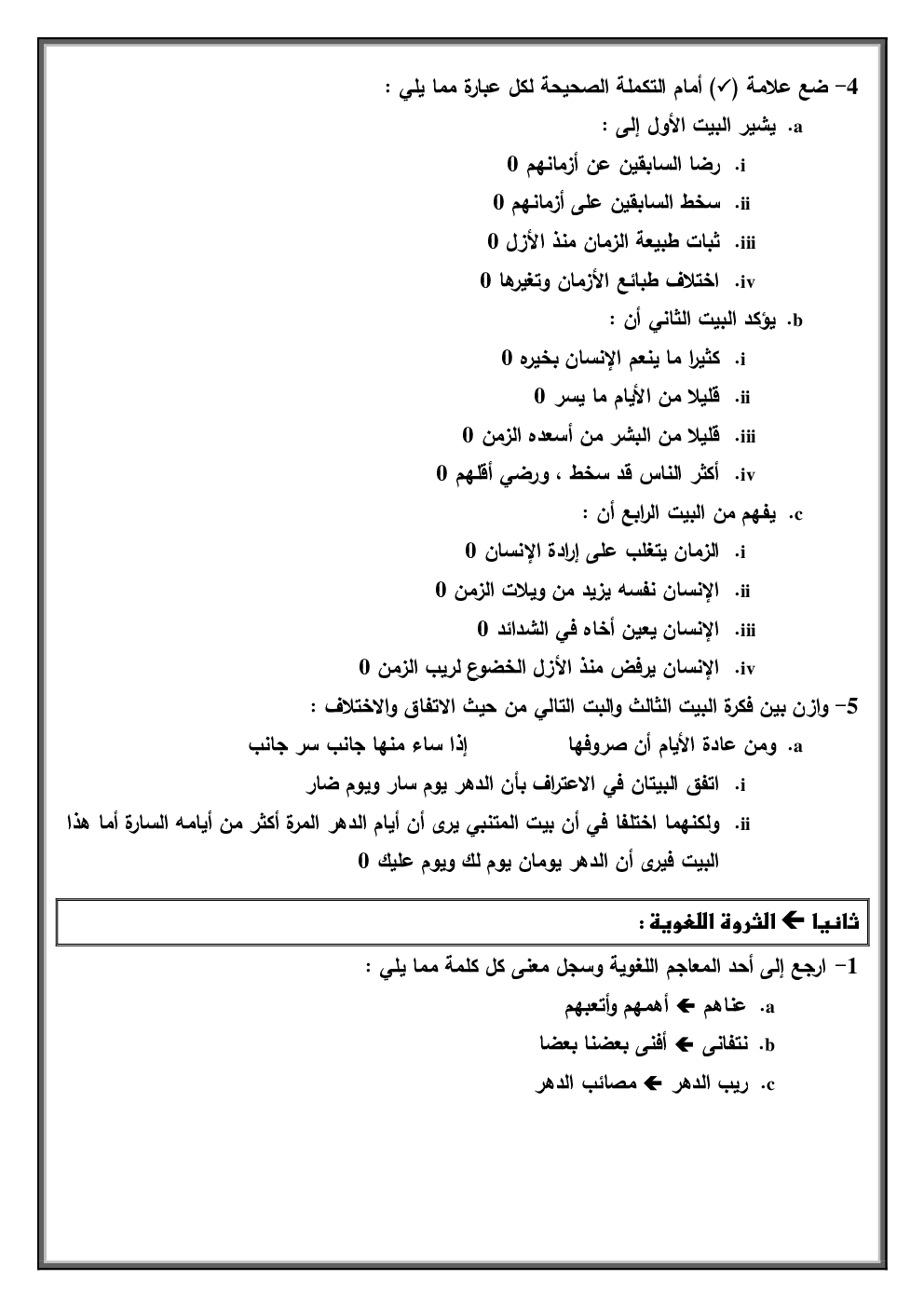 4- ضع علامة (✓) أمام التكملة الصحيحة لكل عبارة مما يلي :

a. يشير البيت الأول إلى :

i. رضا السابقين عن أزمانهم 0

ii. سخط السابقين على أزمانهم 0

iii. ثبات طبيعة الزمان منذ الأزل 0

iv. اختلاف طبائع الأزمان وتغيرها 0

b. يؤكد البيت الثاني أن :

i. كثيرا ما ينعم الإنسان بخيره 0

ii. قليلا من الأيام ما يسر 0

iii. قليلا من البشر من أسعده الزمن 0

iv. أكثر الناس قد سخط ، ورضي أقلهم 0

c. يفهم من البيت الرابع أن :

i. الزمان يتغلب على إرادة الإنسان 0

ii. الإنسان نفسه يزيد من ويلات الزمن 0

iii. الإنسان يعين أخاه في الشدائد 0

iv. الإنسان يرفض منذ الأزل الخضوع لريب الزمن 0

5- وازن بين فكرة البيت الثالث والبت التالي من حيث الاتفاق والاختلاف :

a. ومن عادة الأيام أن صروفها إذا ساء منها جانب سر جانب

i. اتفق البيتان في الاعتراف بأن الدهر يوم سار ويوم ضار

ii. ولكنهما اختلفا في أن بيت المتنبي يرى أن أيام الدهر المرة أكثر من أيامه السارة أما هذا البيت فيرى أن الدهر يومان يوم لك ويوم عليك 0

ثانيا ← الثروة اللغوية :

1- ارجع إلى أحد المعاجم اللغوية وسجل معنى كل كلمة مما يلي :

a. عناهم ← أهمهم وأتعبهم

b. نتفانى ← أفنى بعضنا بعضا

c. ريب الدهر ← مصائب الدهر